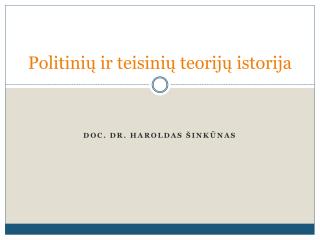 Politinių ir teisinių teorijų istorija

DOC. DR. HAROLDAS ŠINKŪNAS